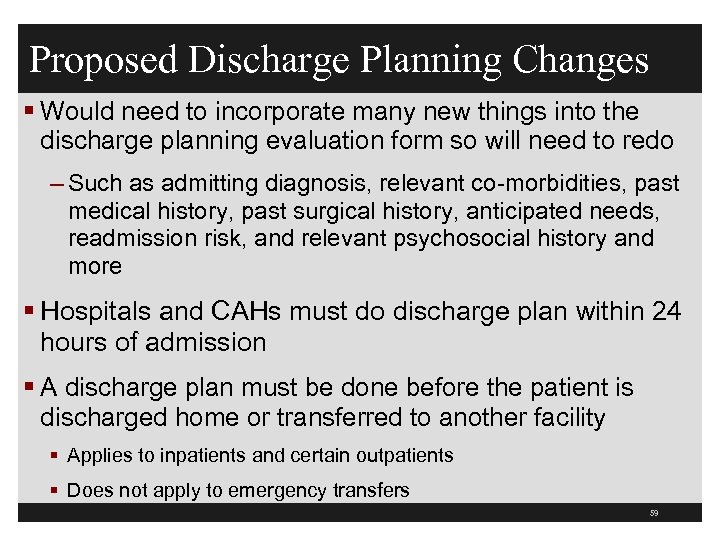 Proposed Discharge Planning Changes

▪ Would need to incorporate many new things into the discharge planning evaluation form so will need to redo

– Such as admitting diagnosis, relevant co-morbidities, past medical history, past surgical history, anticipated needs, readmission risk, and relevant psychosocial history and more

▪ Hospitals and CAHs must do discharge plan within 24 hours of admission

▪ A discharge plan must be done before the patient is discharged home or transferred to another facility

▪ Applies to inpatients and certain outpatients

▪ Does not apply to emergency transfers

59